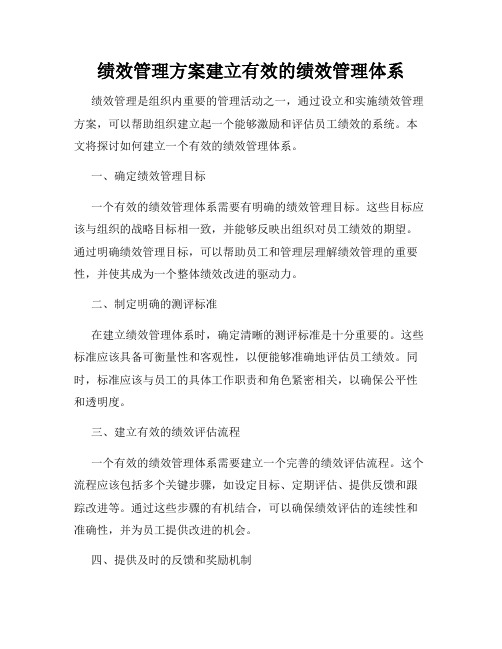 绩效管理方案建立有效的绩效管理体系

绩效管理是组织内重要的管理活动之一，通过设立和实施绩效管理方案，可以帮助组织建立起一个能够激励和评估员工绩效的系统。本文将探讨如何建立一个有效的绩效管理体系。

一、确定绩效管理目标

一个有效的绩效管理体系需要有明确的绩效管理目标。这些目标应该与组织的战略目标相一致，并能够反映出组织对员工绩效的期望。通过明确绩效管理目标，可以帮助员工和管理层理解绩效管理的重要性，并使其成为一个整体绩效改进的驱动力。

二、制定明确的测评标准

在建立绩效管理体系时，确定清晰的测评标准是十分重要的。这些标准应该具备可衡量性和客观性，以便能够准确地评估员工绩效。同时，标准应该与员工的具体工作职责和角色紧密相关，以确保公平性和透明度。

三、建立有效的绩效评估流程

一个有效的绩效管理体系需要建立一个完善的绩效评估流程。这个流程应该包括多个关键步骤，如设定目标、定期评估、提供反馈和跟踪改进等。通过这些步骤的有机结合，可以确保绩效评估的连续性和准确性，并为员工提供改进的机会。

四、提供及时的反馈和奖励机制